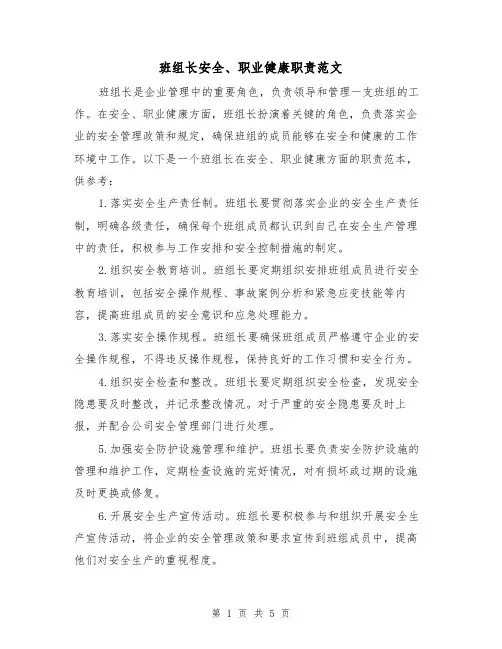 班组长安全、职业健康职责范文

班组长是企业管理中的重要角色，负责领导和管理一支班组的工作。在安全、职业健康方面，班组长扮演着关键的角色，负责落实企业的安全管理政策和规定，确保班组的成员能够在安全和健康的工作环境中工作。以下是一个班组长在安全、职业健康方面的职责范本，供参考：

1.落实安全生产责任制。班组长要贯彻落实企业的安全生产责任制，明确各级责任，确保每个班组成员都认识到自己在安全生产管理中的责任，积极参与工作安排和安全控制措施的制定。

2.组织安全教育培训。班组长要定期组织安排班组成员进行安全教育培训，包括安全操作规程、事故案例分析和紧急应变技能等内容，提高班组成员的安全意识和应急处理能力。

3.落实安全操作规程。班组长要确保班组成员严格遵守企业的安全操作规程，不得违反操作规程，保持良好的工作习惯和安全行为。

4.组织安全检查和整改。班组长要定期组织安全检查，发现安全隐患要及时整改，并记录整改情况。对于严重的安全隐患要及时上报，并配合公司安全管理部门进行处理。

5.加强安全防护设施管理和维护。班组长要负责安全防护设施的管理和维护工作，定期检查设施的完好情况，对有损坏或过期的设施及时更换或修复。

6.开展安全生产宣传活动。班组长要积极参与和组织开展安全生产宣传活动，将企业的安全管理政策和要求宣传到班组成员中，提高他们对安全生产的重视程度。

第 1 页 共 5 页